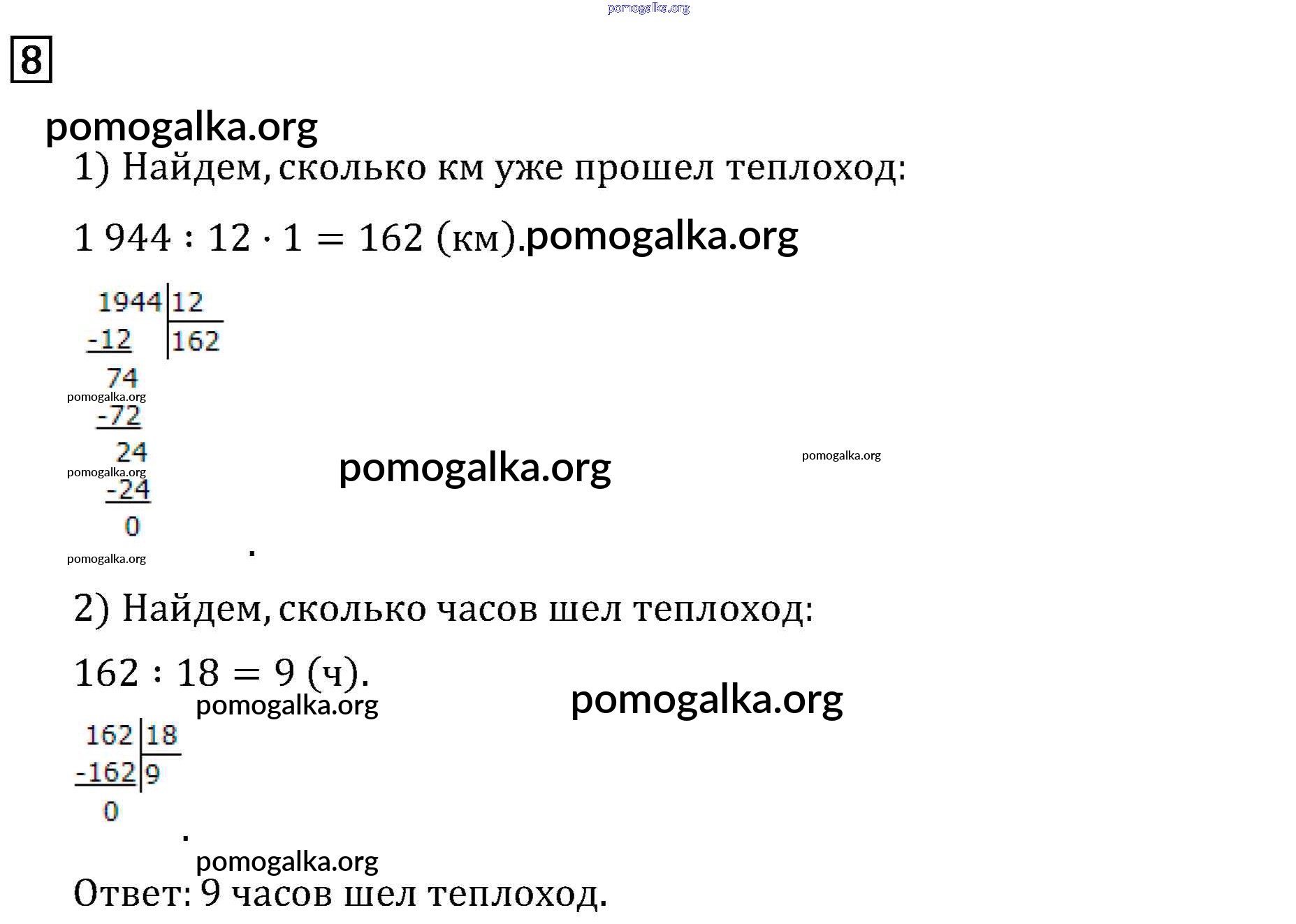 8

1) Найдем, сколько км уже прошел теплоход:

$1\,944 : 12 \cdot 1 = 162$ (км).

1944 | 12
-12 | 162
74
-72
24
-24
0

.

2) Найдем, сколько часов шел теплоход:

$162 : 18 = 9$ (ч).

162 | 18
-162 | 9
0

.

Ответ: 9 часов шел теплоход.

pomogalka.org